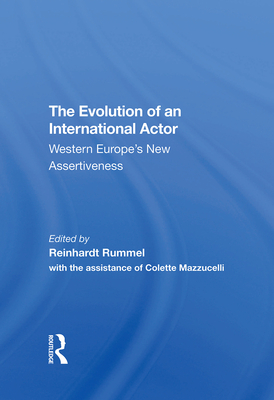 The Evolution of an International Actor
Western Europe's New Assertiveness

Edited by
Reinhardt Rummel
with the assistance of Colette Mazzucelli

ROUTLEDGE